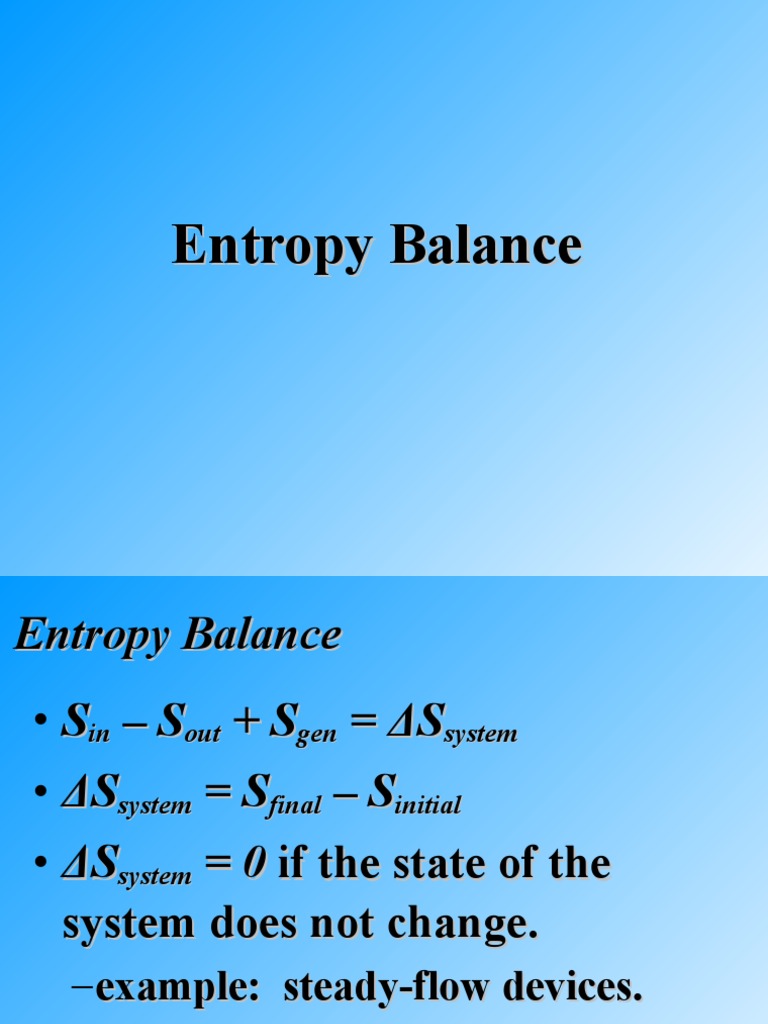 Entropy Balance

Entropy Balance

• $S_{in} - S_{out} + S_{gen} = \Delta S_{system}$
• $\Delta S_{system} = S_{final} - S_{initial}$
• $\Delta S_{system} = 0$ if the state of the system does not change.
- example: steady-flow devices.